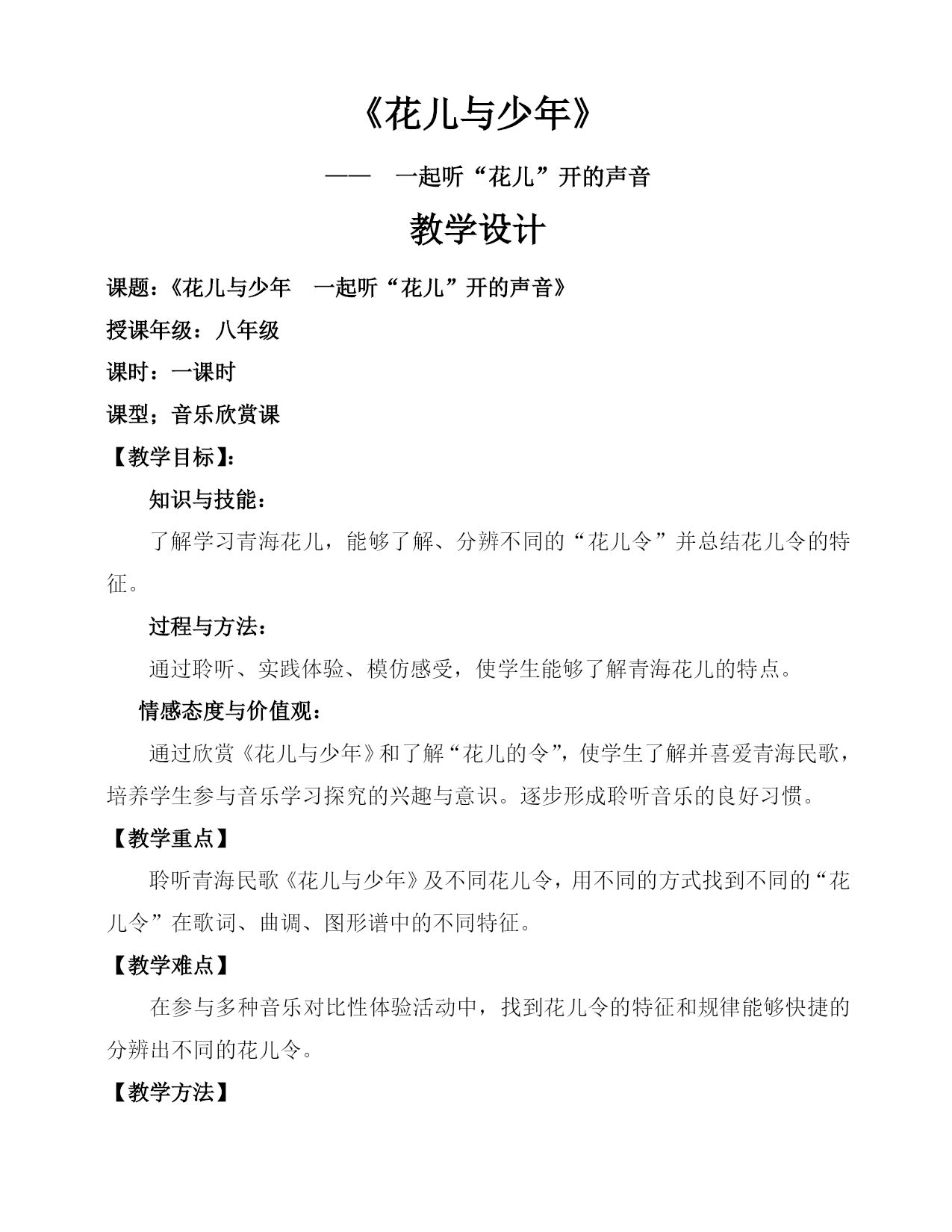 《花儿与少年》

—— 一起听“花儿”开的声音

教学设计

课题：《花儿与少年 一起听“花儿”开的声音》

授课年级：八年级

课时：一课时

课型；音乐欣赏课

【教学目标】：

知识与技能：

了解学习青海花儿，能够了解、分辨不同的“花儿令”并总结花儿令的特征。

过程与方法：

通过聆听、实践体验、模仿感受，使学生能够了解青海花儿的特点。

情感态度与价值观：

通过欣赏《花儿与少年》和了解“花儿的令”，使学生了解并喜爱青海民歌，培养学生参与音乐学习探究的兴趣与意识。逐步形成聆听音乐的良好习惯。

【教学重点】

聆听青海民歌《花儿与少年》及不同花儿令，用不同的方式找到不同的“花儿令”在歌词、曲调、图形谱中的不同特征。

【教学难点】

在参与多种音乐对比性体验活动中，找到花儿令的特征和规律能够快捷的分辨出不同的花儿令。

【教学方法】